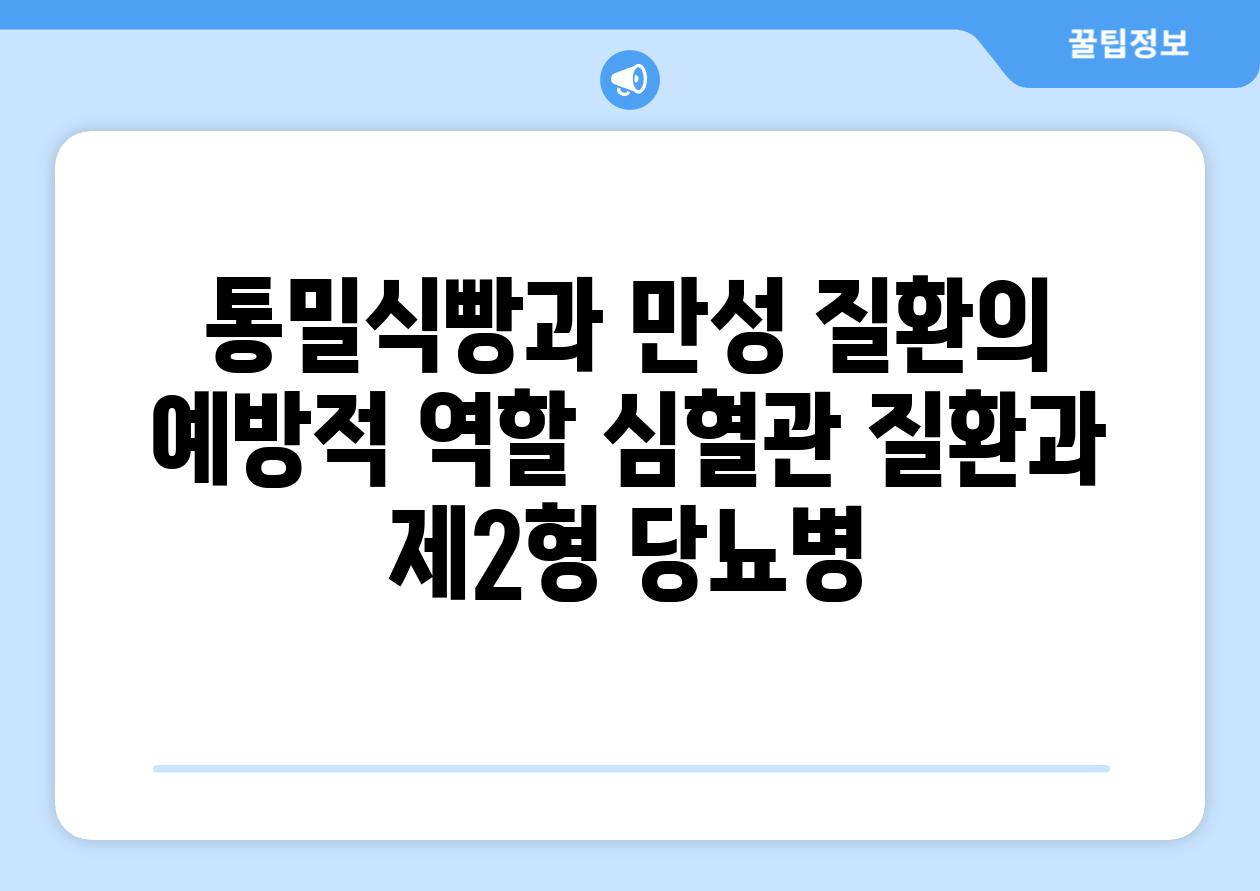 꿀팁정보

통밀식빵과 만성 질환의 예방적 역할 심혈관 질환과 제2형 당뇨병